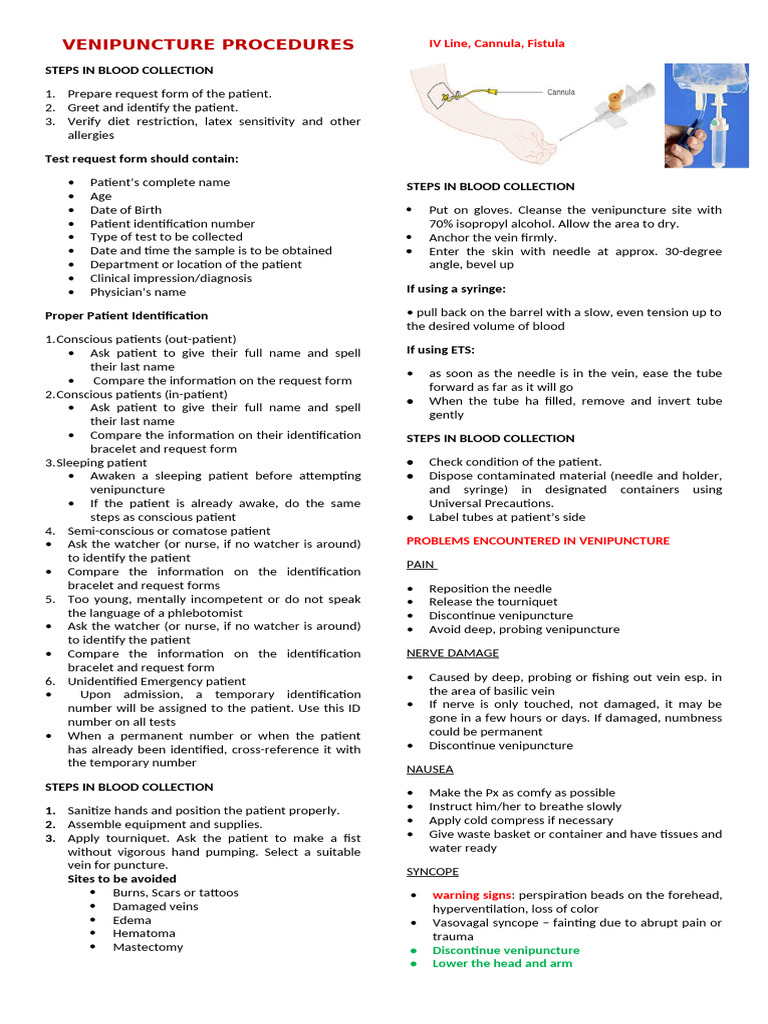 VENIPUNCTURE PROCEDURES

STEPS IN BLOOD COLLECTION

1. Prepare request form of the patient.
2. Greet and identify the patient.
3. Verify diet restriction, latex sensitivity and other allergies

Test request form should contain:

• Patient's complete name
• Age
• Date of Birth
• Patient identification number
• Type of test to be collected
• Date and time the sample is to be obtained
• Department or location of the patient
• Clinical impression/diagnosis
• Physician's name

Proper Patient Identification

1.Conscious patients (out-patient)
• Ask patient to give their full name and spell their last name
• Compare the information on the request form
2.Conscious patients (in-patient)
• Ask patient to give their full name and spell their last name
• Compare the information on their identification bracelet and request form
3.Sleeping patient
• Awaken a sleeping patient before attempting venipuncture
• If the patient is already awake, do the same steps as conscious patient
4. Semi-conscious or comatose patient
• Ask the watcher (or nurse, if no watcher is around) to identify the patient
• Compare the information on the identification bracelet and request forms
5. Too young, mentally incompetent or do not speak the language of a phlebotomist
• Ask the watcher (or nurse, if no watcher is around) to identify the patient
• Compare the information on the identification bracelet and request form
6. Unidentified Emergency patient
• Upon admission, a temporary identification number will be assigned to the patient. Use this ID number on all tests
• When a permanent number or when the patient has already been identified, cross-reference it with the temporary number

STEPS IN BLOOD COLLECTION

1. Sanitize hands and position the patient properly.
2. Assemble equipment and supplies.
3. Apply tourniquet. Ask the patient to make a fist without vigorous hand pumping. Select a suitable vein for puncture.
Sites to be avoided
• Burns, Scars or tattoos
• Damaged veins
• Edema
• Hematoma
• Mastectomy

IV Line, Cannula, Fistula

Cannula

STEPS IN BLOOD COLLECTION

• Put on gloves. Cleanse the venipuncture site with 70% isopropyl alcohol. Allow the area to dry.
• Anchor the vein firmly.
• Enter the skin with needle at approx. 30-degree angle, bevel up

If using a syringe:

• pull back on the barrel with a slow, even tension up to the desired volume of blood

If using ETS:

• as soon as the needle is in the vein, ease the tube forward as far as it will go
• When the tube ha filled, remove and invert tube gently

STEPS IN BLOOD COLLECTION

• Check condition of the patient.
• Dispose contaminated material (needle and holder, and syringe) in designated containers using Universal Precautions.
• Label tubes at patient's side

PROBLEMS ENCOUNTERED IN VENIPUNCTURE

PAIN

• Reposition the needle
• Release the tourniquet
• Discontinue venipuncture
• Avoid deep, probing venipuncture

NERVE DAMAGE

• Caused by deep, probing or fishing out vein esp. in the area of basilic vein
• If nerve is only touched, not damaged, it may be gone in a few hours or days. If damaged, numbness could be permanent
• Discontinue venipuncture

NAUSEA

• Make the Px as comfy as possible
• Instruct him/her to breathe slowly
• Apply cold compress if necessary
• Give waste basket or container and have tissues and water ready

SYNCOPE

• warning signs: perspiration beads on the forehead, hyperventilation, loss of color
• Vasovagal syncope – fainting due to abrupt pain or trauma
• Discontinue venipuncture
• Lower the head and arm